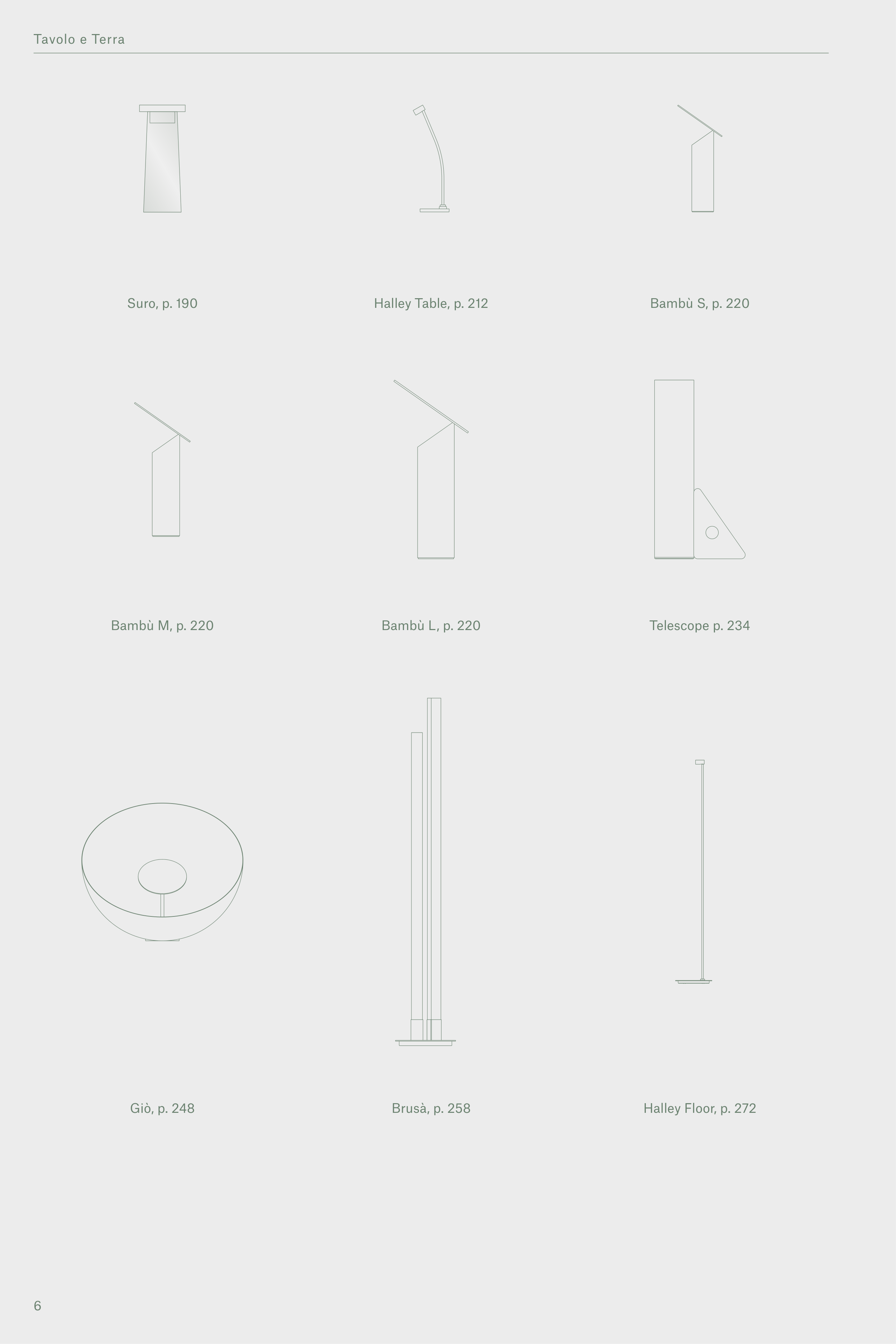 Tavolo e Terra

Suro, p. 190

Halley Table, p. 212

Bambù S, p. 220

Bambù M, p. 220

Bambù L, p. 220

Telescope p. 234

Giò, p. 248

Brusà, p. 258

Halley Floor, p. 272

6